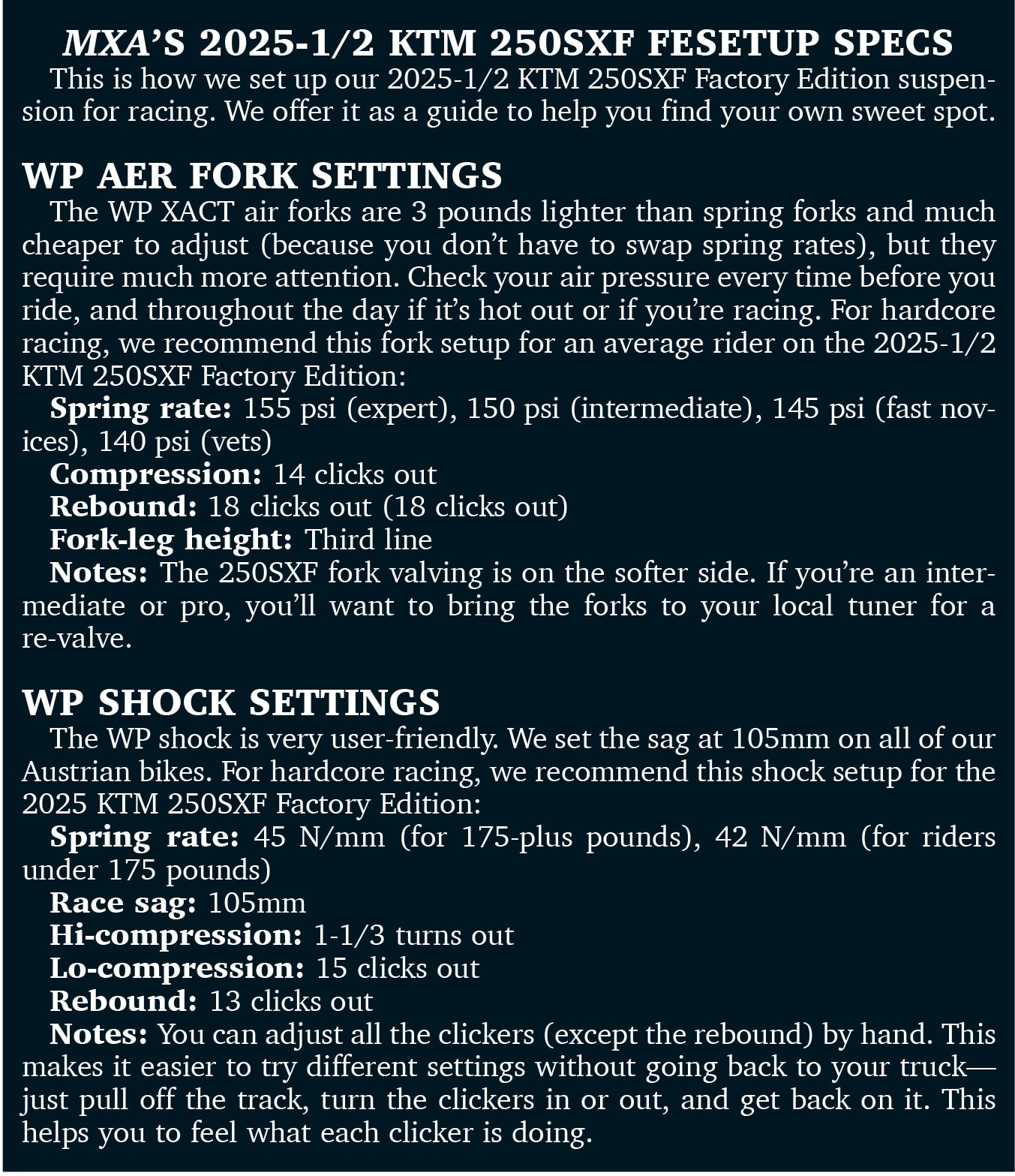 MXA'S 2025-1/2 KTM 250SXF FESETUP SPECS

This is how we set up our 2025-1/2 KTM 250SXF Factory Edition suspension for racing. We offer it as a guide to help you find your own sweet spot.

WP AER FORK SETTINGS

The WP XACT air forks are 3 pounds lighter than spring forks and much cheaper to adjust (because you don't have to swap spring rates), but they require much more attention. Check your air pressure every time before you ride, and throughout the day if it's hot out or if you're racing. For hardcore racing, we recommend this fork setup for an average rider on the 2025-1/2 KTM 250SXF Factory Edition:

Spring rate: 155 psi (expert), 150 psi (intermediate), 145 psi (fast novices), 140 psi (vets)

Compression: 14 clicks out

Rebound: 18 clicks out (18 clicks out)

Fork-leg height: Third line

Notes: The 250SXF fork valving is on the softer side. If you're an intermediate or pro, you'll want to bring the forks to your local tuner for a re-valve.

WP SHOCK SETTINGS

The WP shock is very user-friendly. We set the sag at 105mm on all of our Austrian bikes. For hardcore racing, we recommend this shock setup for the 2025 KTM 250SXF Factory Edition:

Spring rate: 45 N/mm (for 175-plus pounds), 42 N/mm (for riders under 175 pounds)

Race sag: 105mm

Hi-compression: 1-1/3 turns out

Lo-compression: 15 clicks out

Rebound: 13 clicks out

Notes: You can adjust all the clickers (except the rebound) by hand. This makes it easier to try different settings without going back to your truck—just pull off the track, turn the clickers in or out, and get back on it. This helps you to feel what each clicker is doing.